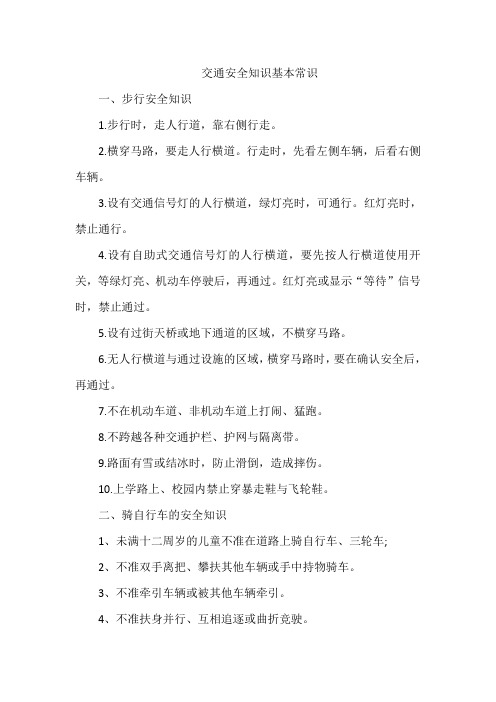 交通安全知识基本常识

一、步行安全知识

1.步行时，走人行道，靠右侧行走。

2.横穿马路，要走人行横道。行走时，先看左侧车辆，后看右侧车辆。

3.设有交通信号灯的人行横道，绿灯亮时，可通行。红灯亮时，禁止通行。

4.设有自助式交通信号灯的人行横道，要先按人行横道使用开关，等绿灯亮、机动车停驶后，再通过。红灯亮或显示“等待”信号时，禁止通过。

5.设有过街天桥或地下通道的区域，不横穿马路。

6.无人行横道与通过设施的区域，横穿马路时，要在确认安全后，再通过。

7.不在机动车道、非机动车道上打闹、猛跑。

8.不跨越各种交通护栏、护网与隔离带。

9.路面有雪或结冰时，防止滑倒，造成摔伤。

10.上学路上、校园内禁止穿暴走鞋与飞轮鞋。

二、骑自行车的安全知识

1、未满十二周岁的儿童不准在道路上骑自行车、三轮车;

2、不准双手离把、攀扶其他车辆或手中持物骑车。

3、不准牵引车辆或被其他车辆牵引。

4、不准扶身并行、互相追逐或曲折竞驶。